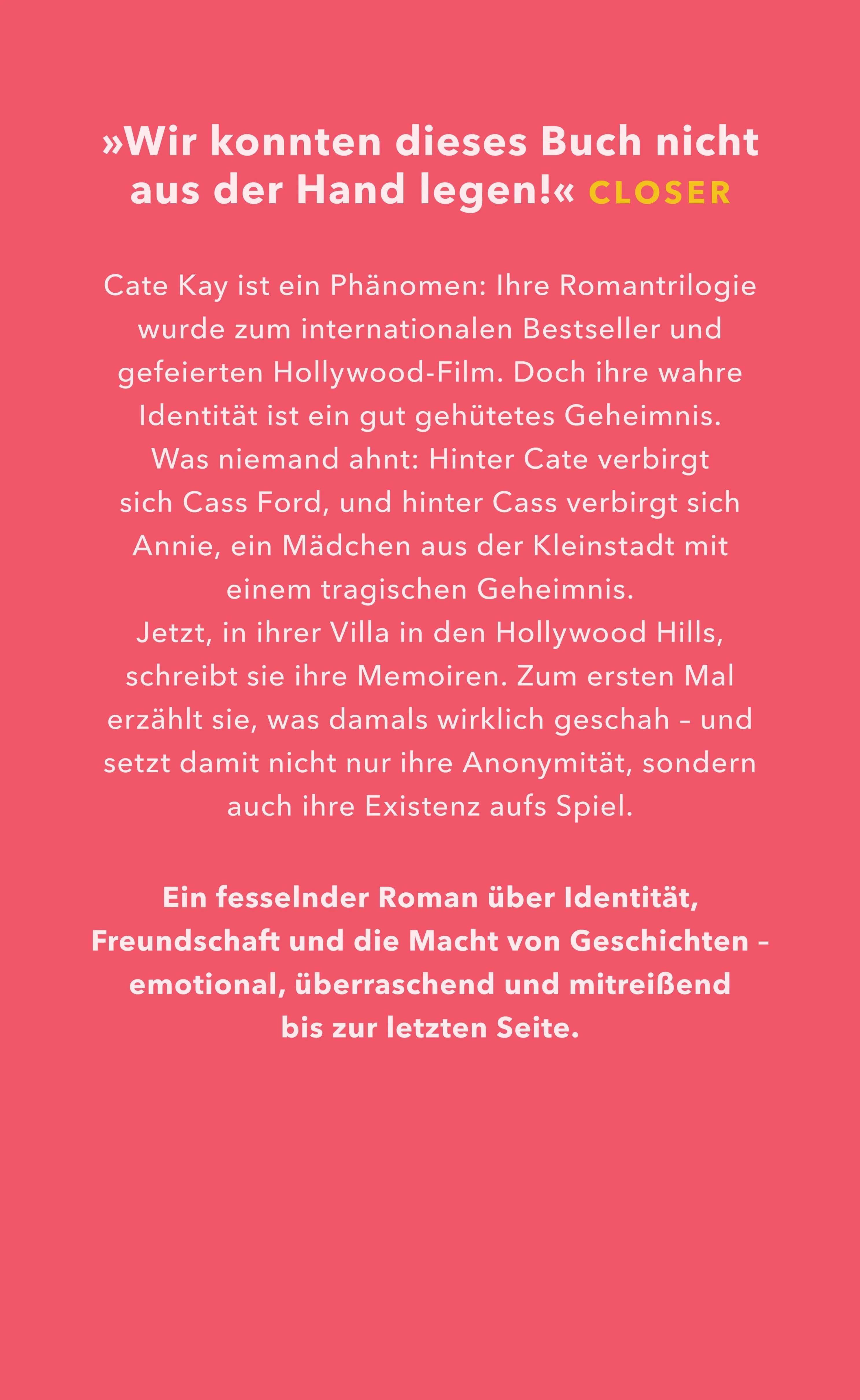 »Wir konnten dieses Buch nicht aus der Hand legen!« CLOSER

Cate Kay ist ein Phänomen: Ihre Romantrilogie wurde zum internationalen Bestseller und gefeierten Hollywood-Film. Doch ihre wahre Identität ist ein gut gehütetes Geheimnis. Was niemand ahnt: Hinter Cate verbirgt sich Cass Ford, und hinter Cass verbirgt sich Annie, ein Mädchen aus der Kleinstadt mit einem tragischen Geheimnis.
Jetzt, in ihrer Villa in den Hollywood Hills, schreibt sie ihre Memoiren. Zum ersten Mal erzählt sie, was damals wirklich geschah – und setzt damit nicht nur ihre Anonymität, sondern auch ihre Existenz aufs Spiel.

Ein fesselnder Roman über Identität, Freundschaft und die Macht von Geschichten – emotional, überraschend und mitreißend bis zur letzten Seite.